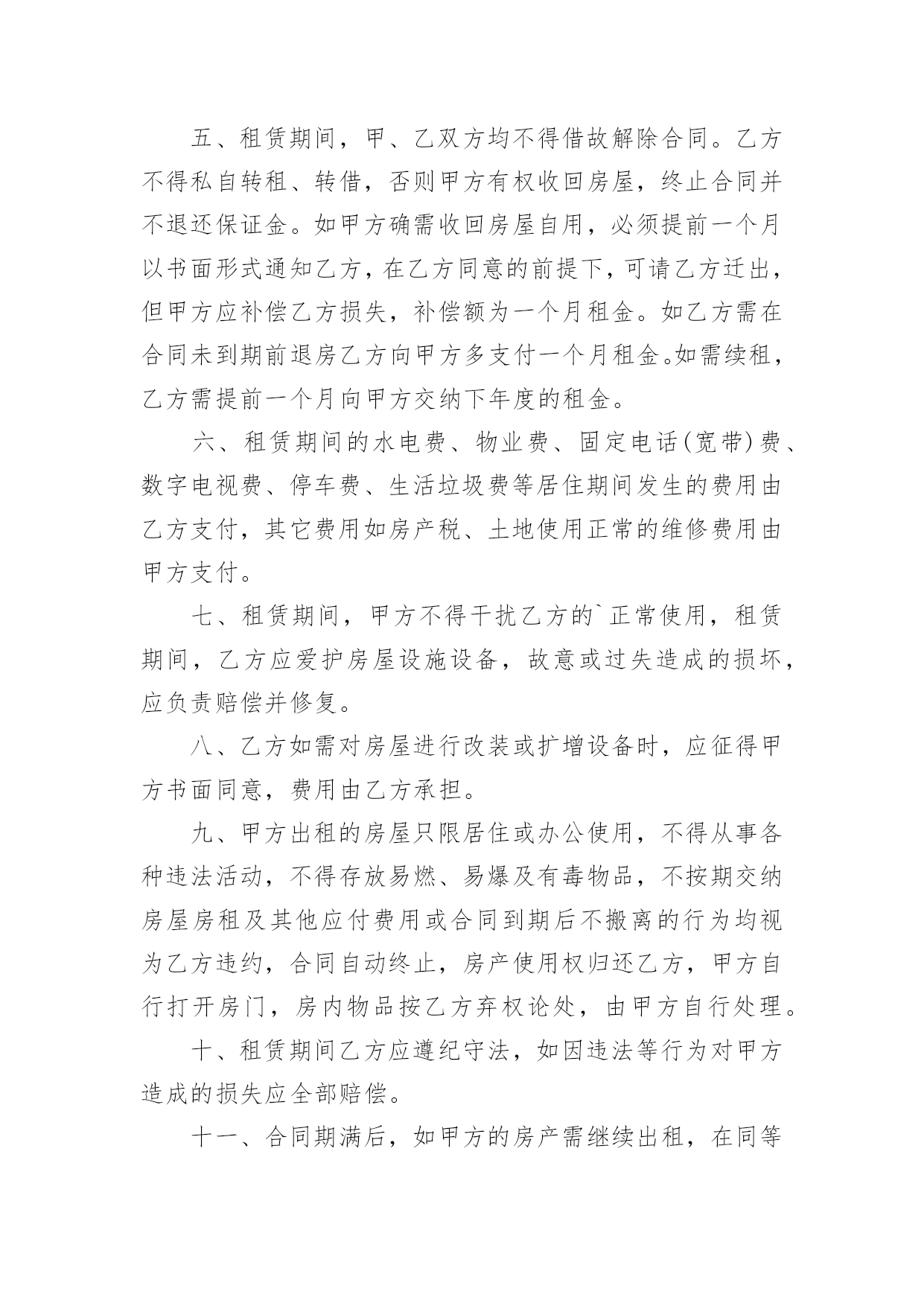 五、租赁期间，甲、乙双方均不得借故解除合同。乙方不得私自转租、转借，否则甲方有权收回房屋，终止合同并不退还保证金。如甲方确需收回房屋自用，必须提前一个月以书面形式通知乙方，在乙方同意的前提下，可请乙方迁出，但甲方应补偿乙方损失，补偿额为一个月租金。如乙方需在合同未到期前退房乙方向甲方多支付一个月租金。如需续租，乙方需提前一个月向甲方交纳下年度的租金。

六、租赁期间的水电费、物业费、固定电话(宽带)费、数字电视费、停车费、生活垃圾费等居住期间发生的费用由乙方支付，其它费用如房产税、土地使用正常的维修费用由甲方支付。

七、租赁期间，甲方不得干扰乙方的`正常使用，租赁期间，乙方应爱护房屋设施设备，故意或过失造成的损坏，应负责赔偿并修复。

八、乙方如需对房屋进行改装或扩增设备时，应征得甲方书面同意，费用由乙方承担。

九、甲方出租的房屋只限居住或办公使用，不得从事各种违法活动，不得存放易燃、易爆及有毒物品，不按期交纳房屋房租及其他应付费用或合同到期后不搬离的行为均视为乙方违约，合同自动终止，房产使用权归还乙方，甲方自行打开房门，房内物品按乙方弃权论处，由甲方自行处理。

十、租赁期间乙方应遵纪守法，如因违法等行为对甲方造成的损失应全部赔偿。

十一、合同期满后，如甲方的房产需继续出租，在同等